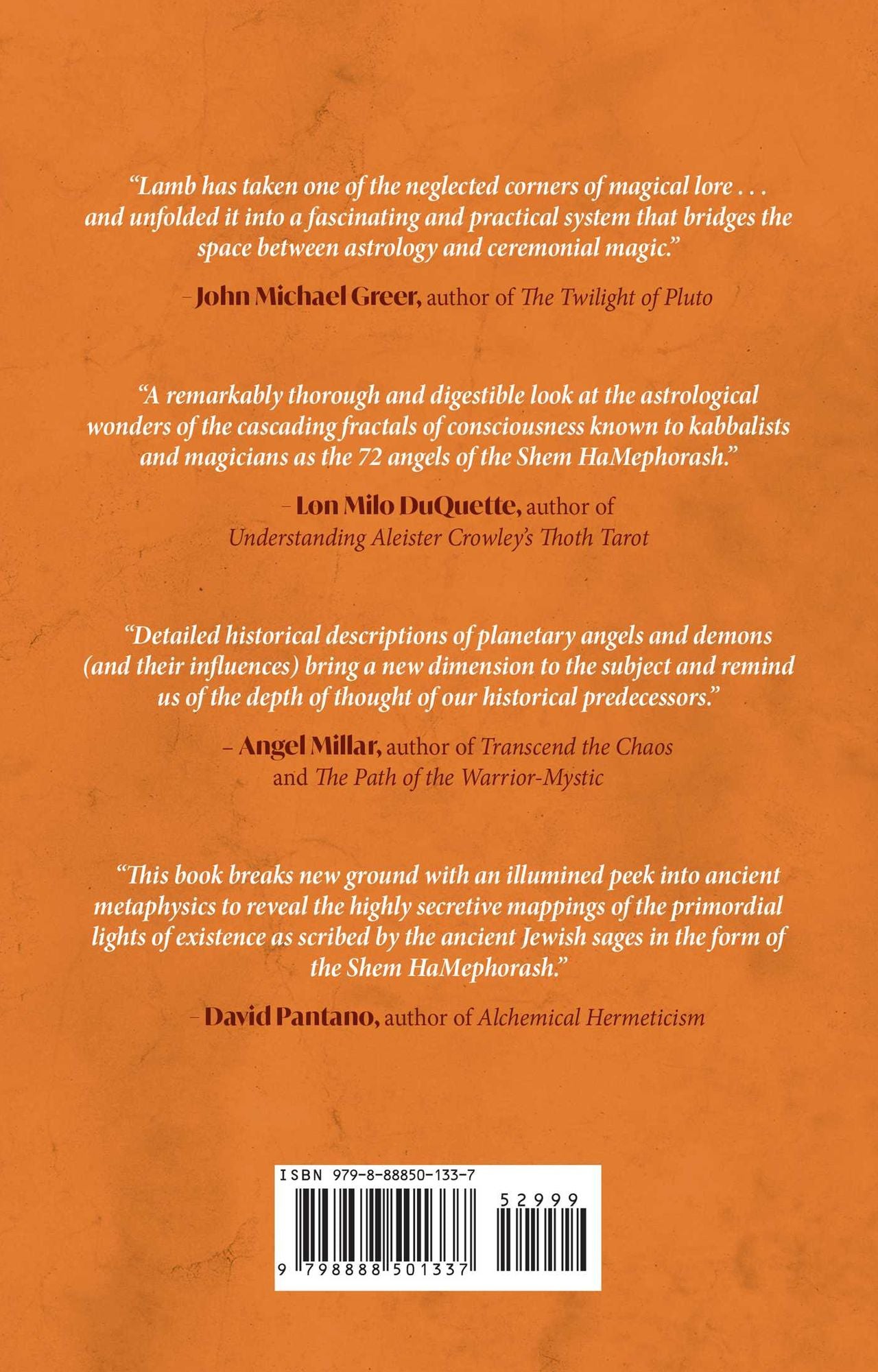 “Lamb has taken one of the neglected corners of magical lore . . . and unfolded it into a fascinating and practical system that bridges the space between astrology and ceremonial magic.”

– John Michael Greer, author of The Twilight of Pluto

“A remarkably thorough and digestible look at the astrological wonders of the cascading fractals of consciousness known to kabbalists and magicians as the 72 angels of the Shem HaMephorash.”

– Lon Milo DuQuette, author of Understanding Aleister Crowley’s Thoth Tarot

“Detailed historical descriptions of planetary angels and demons (and their influences) bring a new dimension to the subject and remind us of the depth of thought of our historical predecessors.”

– Angel Millar, author of Transcend the Chaos and The Path of the Warrior-Mystic

“This book breaks new ground with an illumined peek into ancient metaphysics to reveal the highly secretive mappings of the primordial lights of existence as scribed by the ancient Jewish sages in the form of the Shem HaMephorash.”

– David Pantano, author of Alchemical Hermeticism

ISBN 979-8-88850-133-7

52999

9 798888 501337